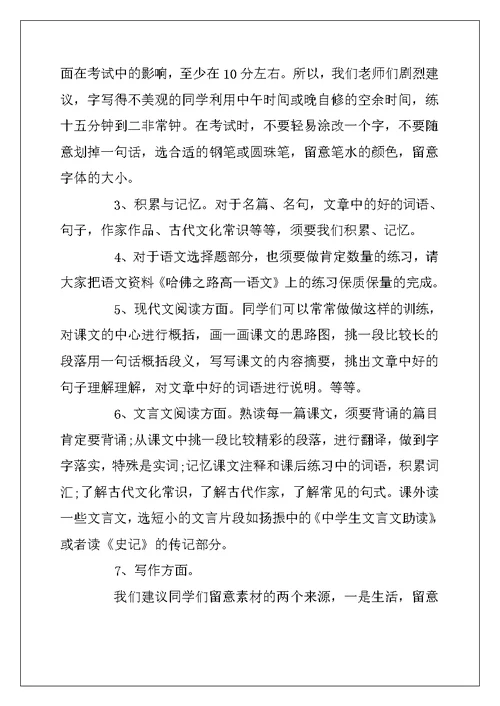 面在考试中的影响，至少在 10 分左右。所以，我们老师们剧烈建议，字写得不美观的同学利用中午时间或晚自修的空余时间，练十五分钟到二非常钟。在考试时，不要轻易涂改一个字，不要随意划掉一句话，选合适的钢笔或圆珠笔，留意笔水的颜色，留意字体的大小。

3、积累与记忆。对于名篇、名句，文章中的好的词语、句子，作家作品、古代文化常识等等，须要我们积累、记忆。

4、对于语文选择题部分，也须要做肯定数量的练习，请大家把语文资料《哈佛之路高一语文》上的练习保质保量的完成。

5、现代文阅读方面。同学们可以常常做做这样的训练，对课文的中心进行概括，画一画课文的思路图，挑一段比较长的段落用一句话概括段义，写写课文的内容摘要，挑出文章中好的句子理解理解，对文章中好的词语进行说明。等等。

6、文言文阅读方面。熟读每一篇课文，须要背诵的篇目肯定要背诵;从课文中挑一段比较精彩的段落，进行翻译，做到字字落实，特殊是实词;记忆课文注释和课后练习中的词语，积累词汇;了解古代文化常识，了解古代作家，了解常见的句式。课外读一些文言文，选短小的文言片段如扬振中的《中学生文言文助读》或者读《史记》的传记部分。

7、写作方面。

我们建议同学们留意素材的两个来源，一是生活，留意